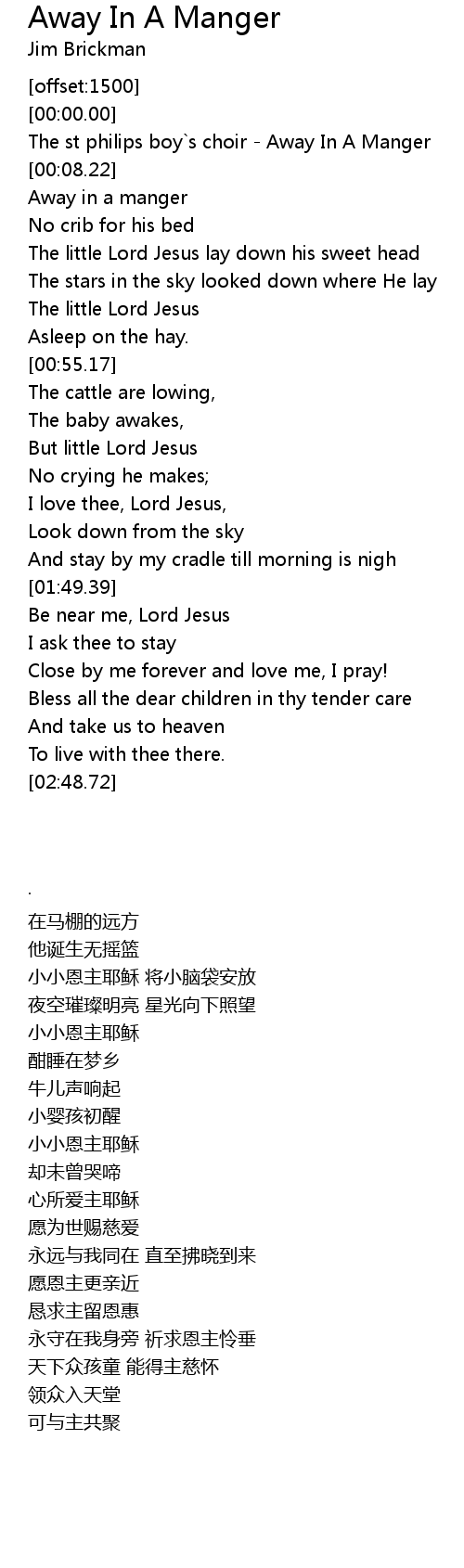 Away In A Manger
Jim Brickman

[offset:1500]
[00:00.00]
The st philips boy`s choir - Away In A Manger
[00:08.22]
Away in a manger
No crib for his bed
The little Lord Jesus lay down his sweet head
The stars in the sky looked down where He lay
The little Lord Jesus
Asleep on the hay.
[00:55.17]
The cattle are lowing,
The baby awakes,
But little Lord Jesus
No crying he makes;
I love thee, Lord Jesus,
Look down from the sky
And stay by my cradle till morning is nigh
[01:49.39]
Be near me, Lord Jesus
I ask thee to stay
Close by me forever and love me, I pray!
Bless all the dear children in thy tender care
And take us to heaven
To live with thee there.
[02:48.72]

.
在马棚的远方
他诞生无摇篮
小小恩主耶稣 将小脑袋安放
夜空璀璨明亮 星光向下照望
小小恩主耶稣
酣睡在梦乡
牛儿声响起
小婴孩初醒
小小恩主耶稣
却未曾哭啼
心所爱主耶稣
愿为世赐慈爱
永远与我同在 直至拂晓到来
愿恩主更亲近
恳求主留恩惠
永守在我身旁 祈求恩主怜垂
天下众孩童 能得主慈怀
领众入天堂
可与主共聚